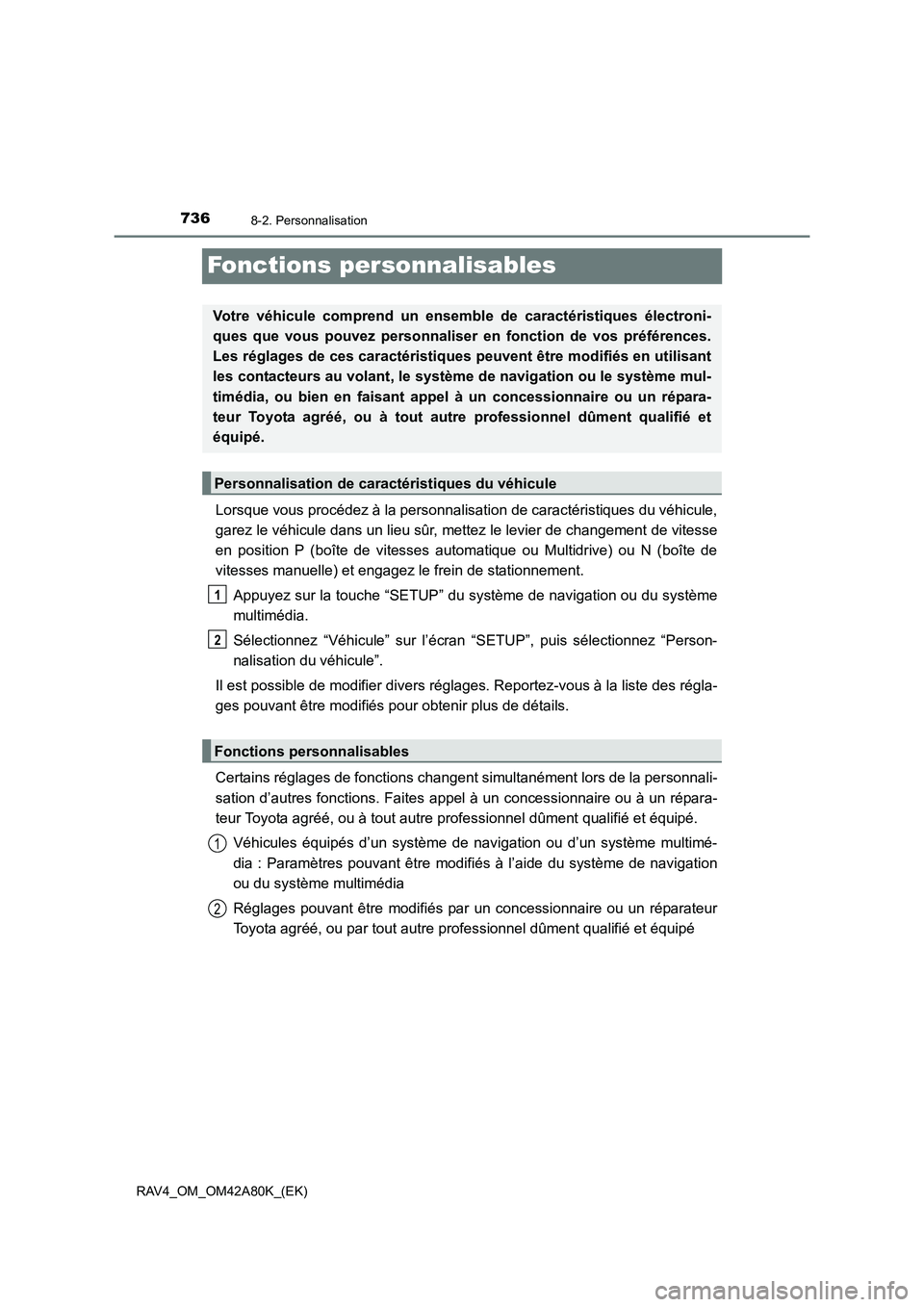 736
8-2. Personnalisation

Fonctions personnalisables

Votre véhicule comprend un ensemble de caractéristiques électroniques que vous pouvez personnaliser en fonction de vos préférences. Les réglages de ces caractéristiques peuvent être modifiés en utilisant les contacteurs au volant, le système de navigation ou le système multimédia, ou bien en faisant appel à un concessionnaire ou un réparateur Toyota agréé, ou à tout autre professionnel dûment qualifié et équipé.

Personnalisation de caractéristiques du véhicule

Lorsque vous procédez à la personnalisation de caractéristiques du véhicule, garez le véhicule dans un lieu sûr, mettez le levier de changement de vitesse en position P (boîte de vitesses automatique ou Multidrive) ou N (boîte de vitesses manuelle) et engagez le frein de stationnement.

1 Appuyez sur la touche “SETUP” du système de navigation ou du système multimédia.

2 Sélectionnez “Véhicule” sur l’écran “SETUP”, puis sélectionnez “Personnalisation du véhicule”.

Il est possible de modifier divers réglages. Reportez-vous à la liste des réglages pouvant être modifiés pour obtenir plus de détails.

Fonctions personnalisables

Certains réglages de fonctions changent simultanément lors de la personnalisation d’autres fonctions. Faites appel à un concessionnaire ou à un réparateur Toyota agréé, ou à tout autre professionnel dûment qualifié et équipé.

1 Véhicules équipés d’un système de navigation ou d’un système multimédia : Paramètres pouvant être modifiés à l’aide du système de navigation ou du système multimédia

2 Réglages pouvant être modifiés par un concessionnaire ou un réparateur Toyota agréé, ou par tout autre professionnel dûment qualifié et équipé

RAV4_OM_OM42A80K_(EK)

carmanualsonline.info